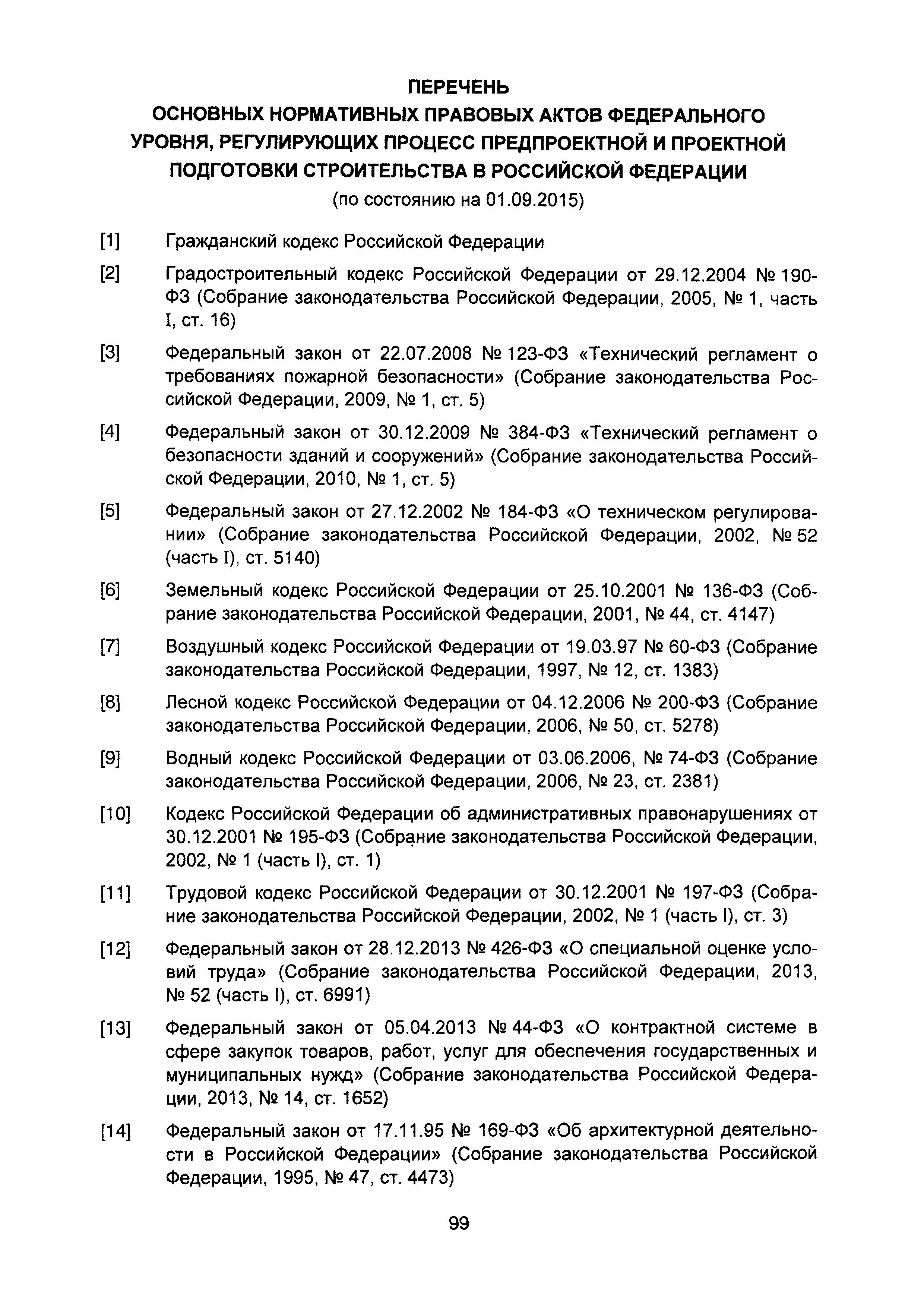 ПЕРЕЧЕНЬ
ОСНОВНЫХ НОРМАТИВНЫХ ПРАВОВЫХ АКТОВ ФЕДЕРАЛЬНОГО УРОВНЯ, РЕГУЛИРУЮЩИХ ПРОЦЕСС ПРЕДПРОЕКТНОЙ И ПРОЕКТНОЙ ПОДГОТОВКИ СТРОИТЕЛЬСТВА В РОССИЙСКОЙ ФЕДЕРАЦИИ
(по состоянию на 01.09.2015)

[1] Гражданский кодекс Российской Федерации

[2] Градостроительный кодекс Российской Федерации от 29.12.2004 № 190-ФЗ (Собрание законодательства Российской Федерации, 2005, № 1, часть I, ст. 16)

[3] Федеральный закон от 22.07.2008 № 123-ФЗ «Технический регламент о требованиях пожарной безопасности» (Собрание законодательства Российской Федерации, 2009, № 1, ст. 5)

[4] Федеральный закон от 30.12.2009 № 384-ФЗ «Технический регламент о безопасности зданий и сооружений» (Собрание законодательства Российской Федерации, 2010, № 1, ст. 5)

[5] Федеральный закон от 27.12.2002 № 184-ФЗ «О техническом регулировании» (Собрание законодательства Российской Федерации, 2002, № 52 (часть I), ст. 5140)

[6] Земельный кодекс Российской Федерации от 25.10.2001 № 136-ФЗ (Собрание законодательства Российской Федерации, 2001, № 44, ст. 4147)

[7] Воздушный кодекс Российской Федерации от 19.03.97 № 60-ФЗ (Собрание законодательства Российской Федерации, 1997, № 12, ст. 1383)

[8] Лесной кодекс Российской Федерации от 04.12.2006 № 200-ФЗ (Собрание законодательства Российской Федерации, 2006, № 50, ст. 5278)

[9] Водный кодекс Российской Федерации от 03.06.2006, № 74-ФЗ (Собрание законодательства Российской Федерации, 2006, № 23, ст. 2381)

[10] Кодекс Российской Федерации об административных правонарушениях от 30.12.2001 № 195-ФЗ (Собрание законодательства Российской Федерации, 2002, № 1 (часть I), ст. 1)

[11] Трудовой кодекс Российской Федерации от 30.12.2001 № 197-ФЗ (Собрание законодательства Российской Федерации, 2002, № 1 (часть I), ст. 3)

[12] Федеральный закон от 28.12.2013 № 426-ФЗ «О специальной оценке условий труда» (Собрание законодательства Российской Федерации, 2013, № 52 (часть I), ст. 6991)

[13] Федеральный закон от 05.04.2013 № 44-ФЗ «О контрактной системе в сфере закупок товаров, работ, услуг для обеспечения государственных и муниципальных нужд» (Собрание законодательства Российской Федерации, 2013, № 14, ст. 1652)

[14] Федеральный закон от 17.11.95 № 169-ФЗ «Об архитектурной деятельности в Российской Федерации» (Собрание законодательства Российской Федерации, 1995, № 47, ст. 4473)

99